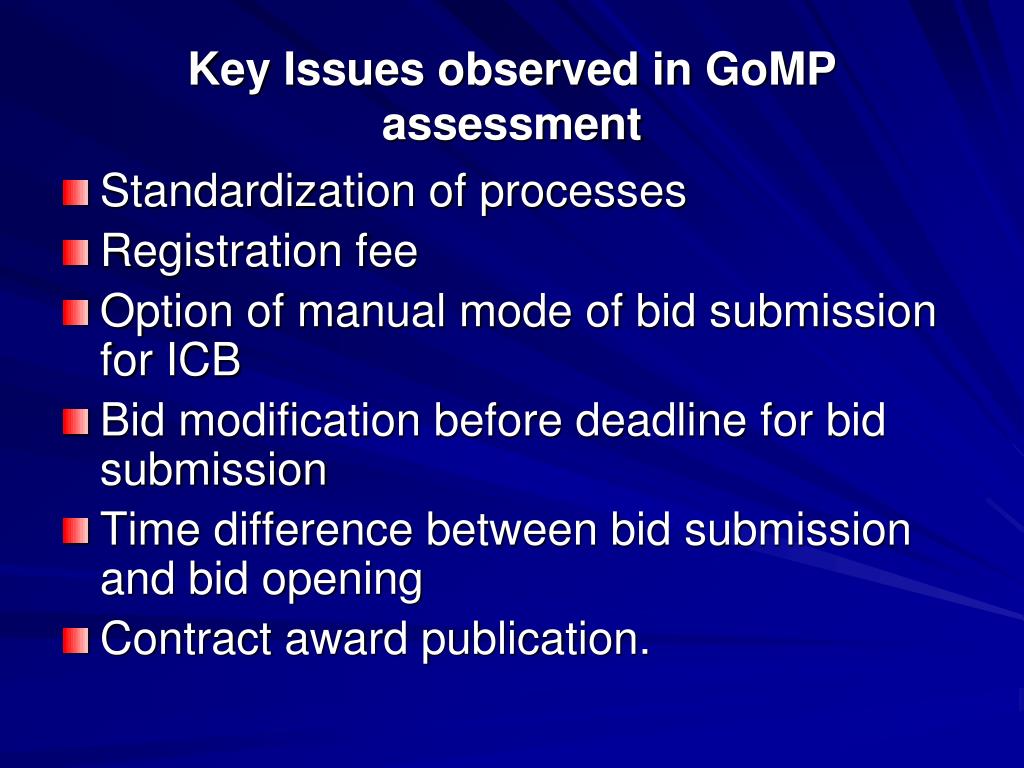 Key Issues observed in GoMP assessment

Standardization of processes

Registration fee

Option of manual mode of bid submission for ICB

Bid modification before deadline for bid submission

Time difference between bid submission and bid opening

Contract award publication.